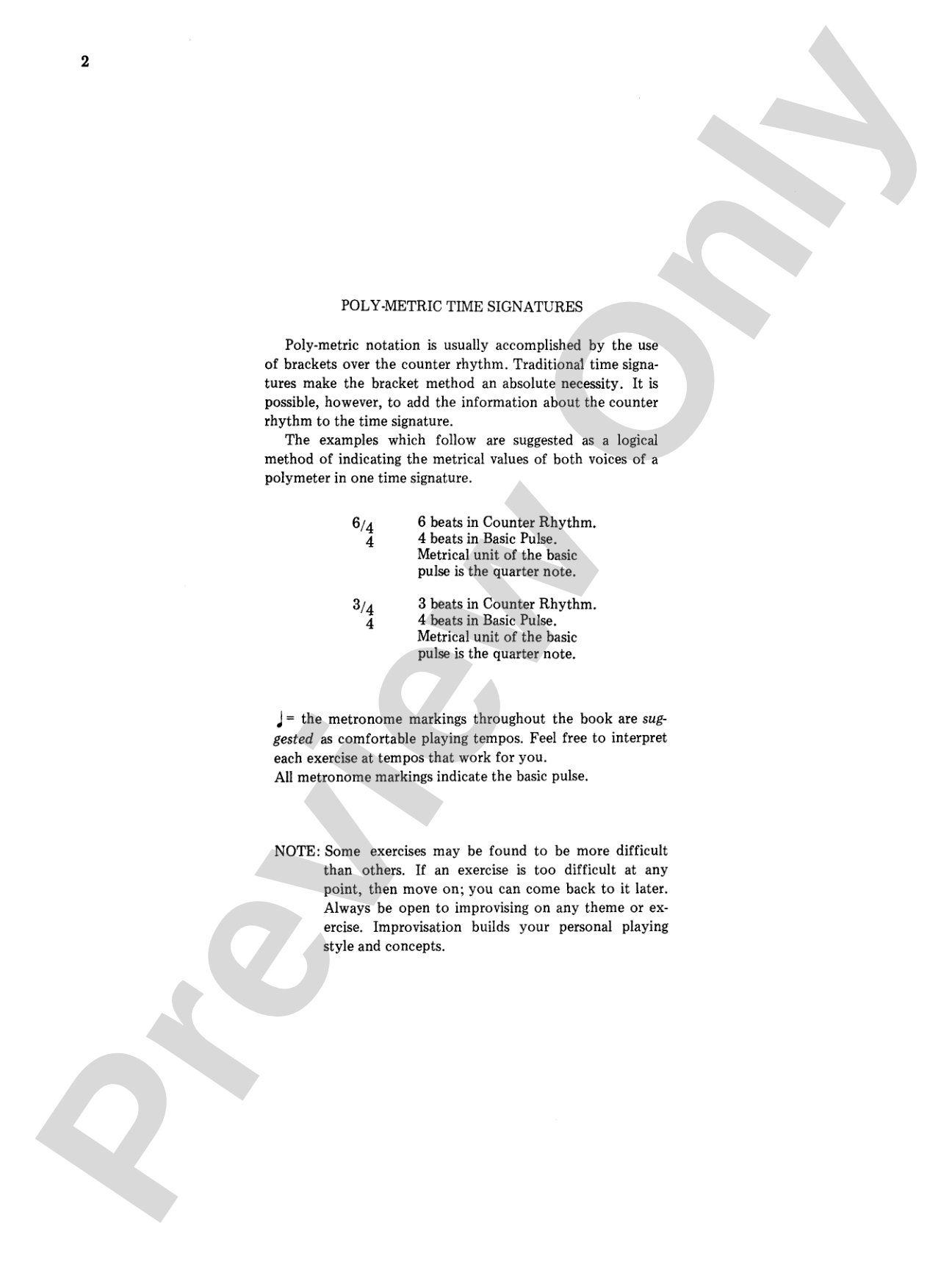 2

POLY-METRIC TIME SIGNATURES

Poly-metric notation is usually accomplished by the use of brackets over the counter rhythm. Traditional time signatures make the bracket method an absolute necessity. It is possible, however, to add the information about the counter rhythm to the time signature.

The examples which follow are suggested as a logical method of indicating the metrical values of both voices of a polymeter in one time signature.

6/4
4

6 beats in Counter Rhythm.
4 beats in Basic Pulse.
Metrical unit of the basic pulse is the quarter note.

3/4
4

3 beats in Counter Rhythm.
4 beats in Basic Pulse.
Metrical unit of the basic pulse is the quarter note.

♩= the metronome markings throughout the book are suggested as comfortable playing tempos. Feel free to interpret each exercise at tempos that work for you.
All metronome markings indicate the basic pulse.

NOTE: Some exercises may be found to be more difficult than others. If an exercise is too difficult at any point, then move on; you can come back to it later. Always be open to improvising on any theme or exercise. Improvisation builds your personal playing style and concepts.

Preview Only